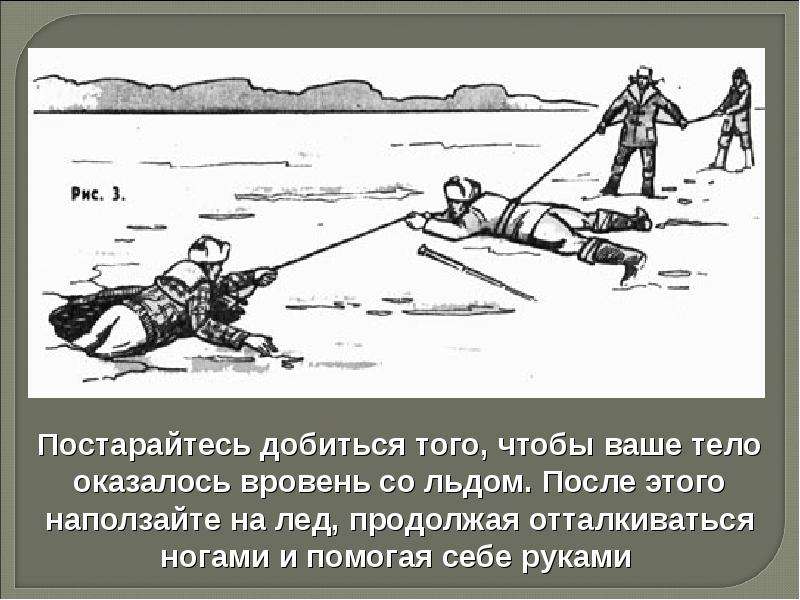 Рис. 3.

Постарайтесь добиться того, чтобы ваше тело оказалось вровень со льдом. После этого наползайте на лед, продолжая отталкиваться ногами и помогая себе руками